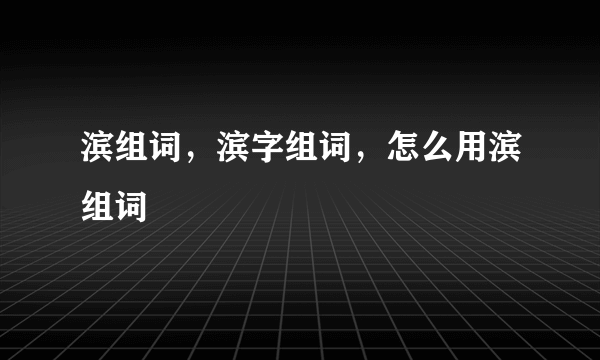 滨组词，滨字组词，怎么用滨组词